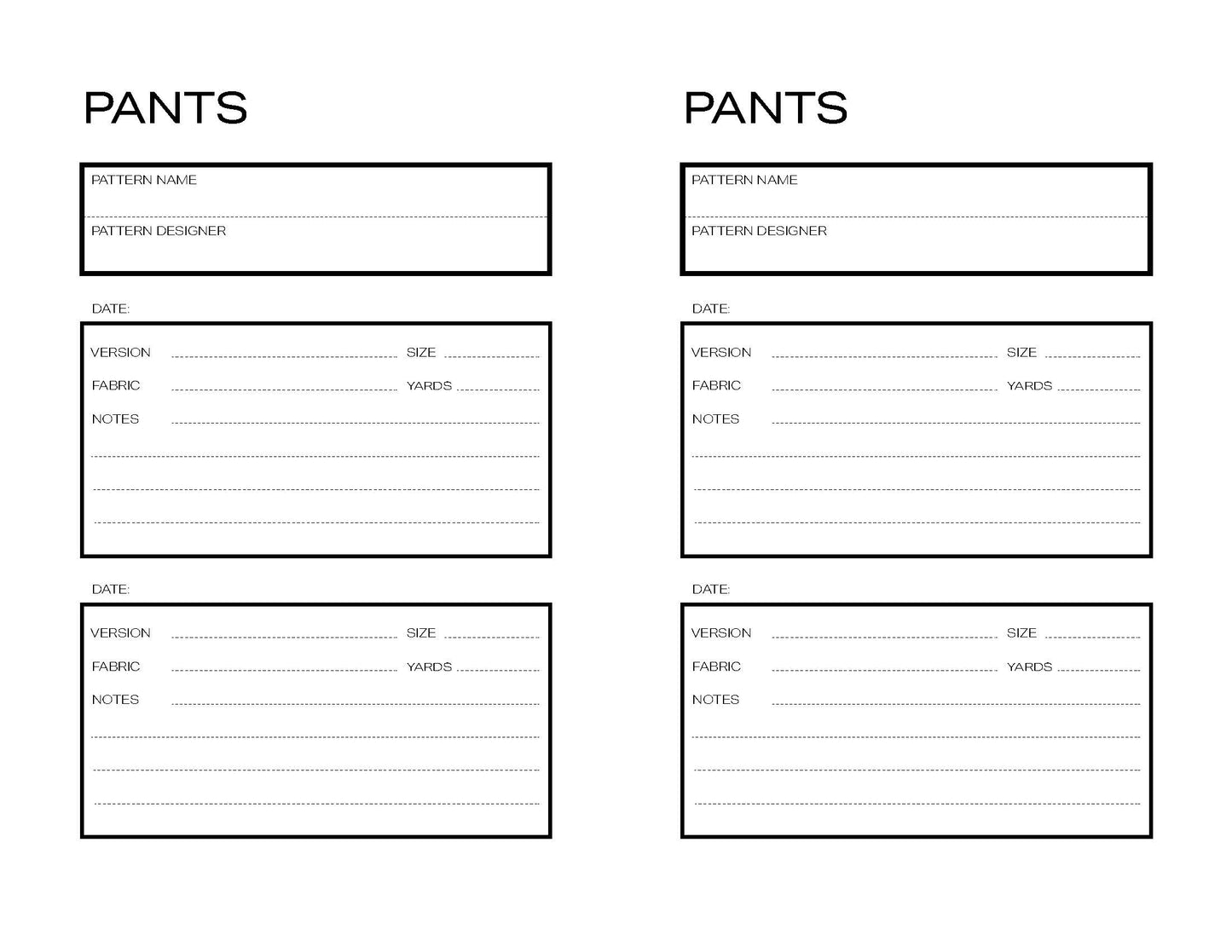 PANTS

PATTERN NAME

PATTERN DESIGNER

DATE:

VERSION SIZE
FABRIC YARDS
NOTES

DATE:

VERSION SIZE
FABRIC YARDS
NOTES

PANTS

PATTERN NAME

PATTERN DESIGNER

DATE:

VERSION SIZE
FABRIC YARDS
NOTES

DATE:

VERSION SIZE
FABRIC YARDS
NOTES